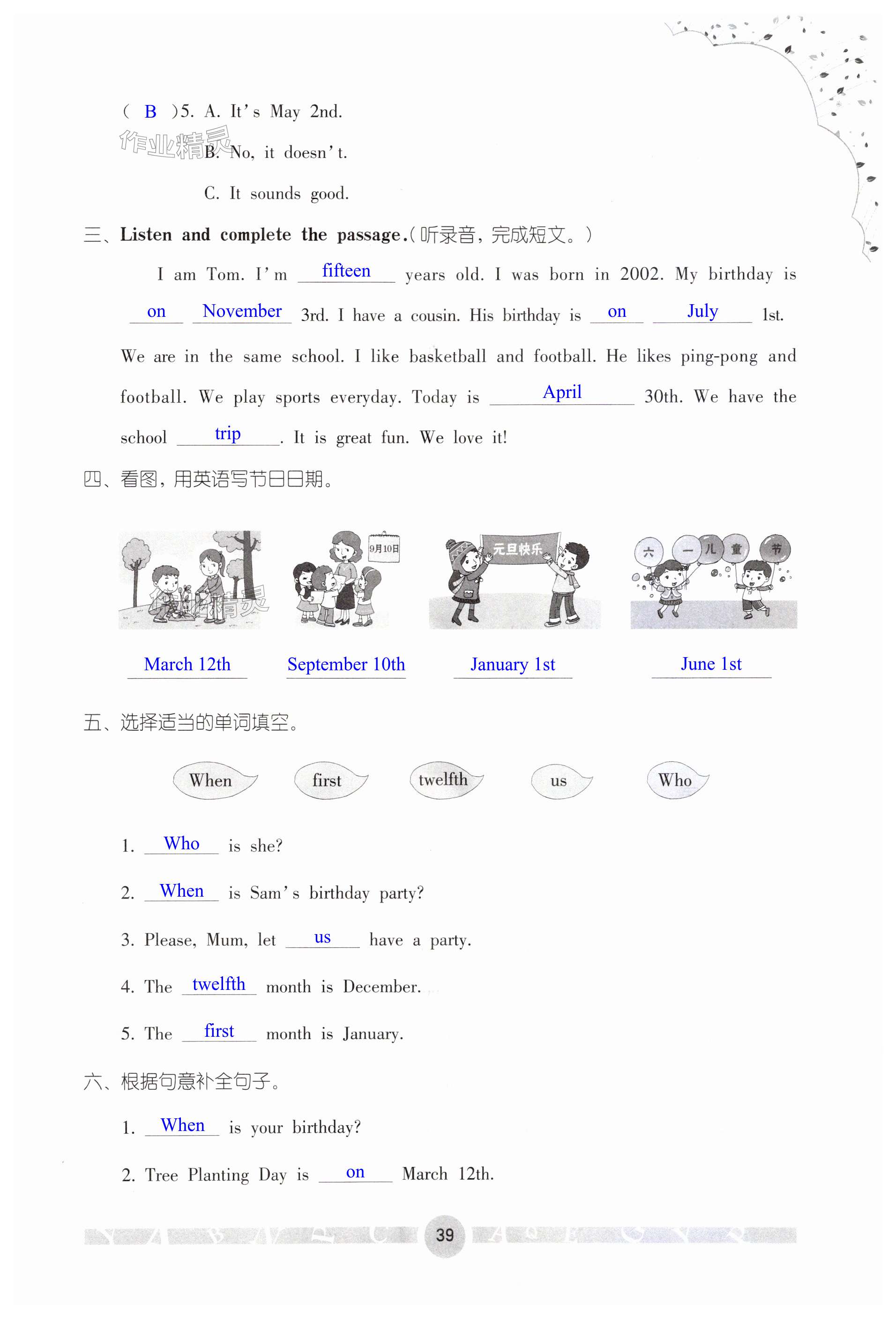 ( B )5. A. It's May 2nd.

作业精灵 B. No, it doesn't.

C. It sounds good.

三、Listen and complete the passage.(听录音,完成短文。)

I am Tom. I'm fifteen years old. I was born in 2002. My birthday is on November 3rd. I have a cousin. His birthday is on July 1st. We are in the same school. I like basketball and football. He likes ping-pong and football. We play sports everyday. Today is April 30th. We have the school trip. It is great fun. We love it!

四、看图,用英语写节日日期。

9月10日

元旦快乐

六 一 儿 童 节

作业精灵

March 12th

September 10th

January 1st

June 1st

五、选择适当的单词填空。

When first twelfth us Who

1. Who is she?

2. When is Sam's birthday party?

3. Please, Mum, let us have a party.

4. The twelfth month is December.

5. The first month is January.

六、根据句意补全句子。

1. When is your birthday?

2. Tree Planting Day is on March 12th.

39